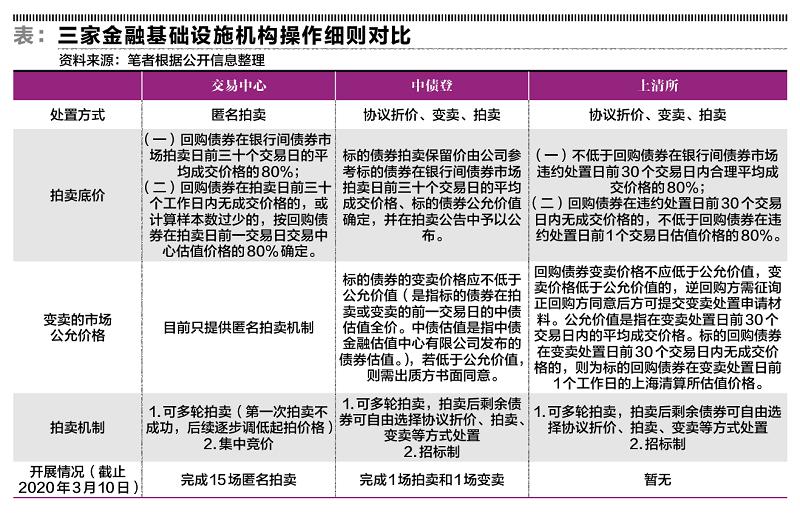 表：三家金融基础设施机构操作细则对比

资料来源：笔者根据公开信息整理

|  | 交易中心 | 中债登 | 上清所 |
|---|---|---|---|
| 处置方式 | 匿名拍卖 | 协议折价、变卖、拍卖 | 协议折价、变卖、拍卖 |
| 拍卖底价 | （一）回购债券在银行间债券市场拍卖日前三十个交易日的平均成交价格的80%；（二）回购债券在拍卖日前三十个工作日内无成交价格的，或计算样本数过少的，按回购债券在拍卖日前一交易日交易中心估值价格的80%确定。 | 标的债券拍卖保留价由公司参考标的债券在银行间债券市场拍卖日前三十个交易日的平均成交价格、标的债券公允价值确定，并在拍卖公告中予以公布。 | （一）不低于回购债券在银行间债券市场违约处置日前30个交易日内合理平均成交价格的80%；（二）回购债券在违约处置日前30个交易日内无成交价格的，不低于回购债券在违约处置日前1个交易日估值价格的80%。 |
| 变卖的市场公允价格 | 目前只提供匿名拍卖机制 | 标的债券的变卖价格应不低于公允价值（是指标的债券在拍卖或变卖的前一交易日的中债估值全价。中债估值是指中债金融估值中心有限公司发布的债券估值。），若低于公允价值，则需出质方书面同意。 | 回购债券变卖价格不应低于公允价值，变卖价格低于公允价值的，逆回购方需征询正回购方同意后方可提交变卖处置申请材料。公允价值是指在变卖处置日前30个交易日内的平均成交价格。标的回购债券在变卖处置日前30个交易日内无成交价格的，则为标的回购债券在变卖处置日前1个工作日的上海清算所估值价格。 |
| 拍卖机制 | 1.可多轮拍卖（第一次拍卖不成功，后续逐步调低起拍价格）2.集中竞价 | 1.可多轮拍卖，拍卖后剩余债券可自由选择协议折价、拍卖、变卖等方式处置 2.招标制 | 1.可多轮拍卖，拍卖后剩余债券可自由选择协议折价、拍卖、变卖等方式处置 2.招标制 |
| 开展情况（截止2020年3月10日） | 完成15场匿名拍卖 | 完成1场拍卖和1场变卖 | 暂无 |